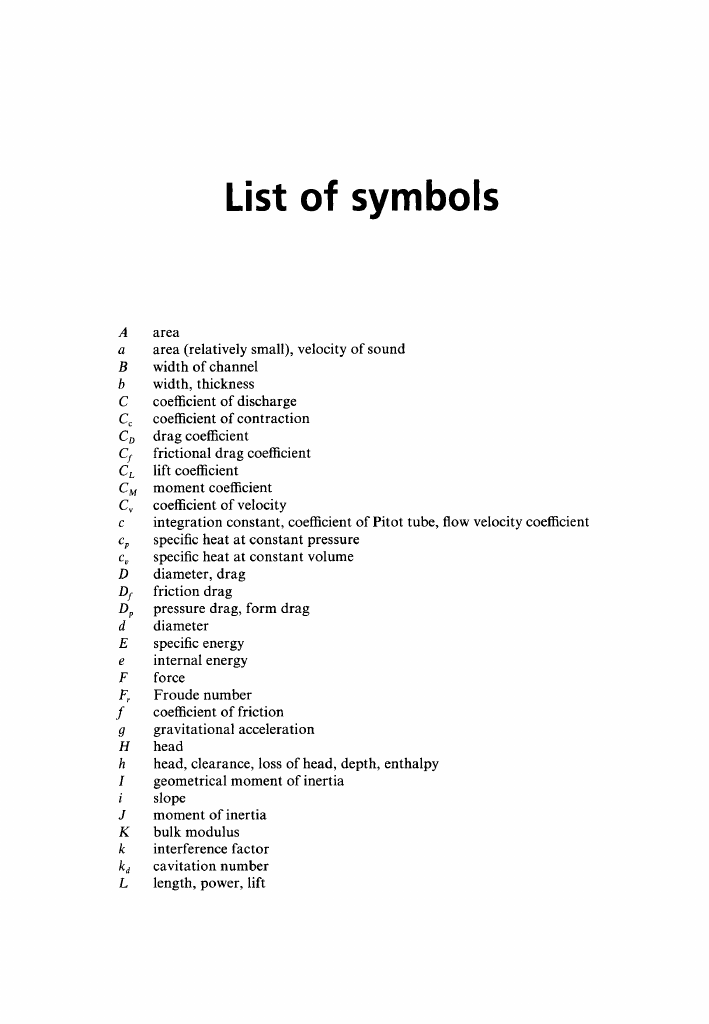 List of symbols

$A$ area
$a$ area (relatively small), velocity of sound
$B$ width of channel
$b$ width, thickness
$C$ coefficient of discharge
$C_c$ coefficient of contraction
$C_D$ drag coefficient
$C_f$ frictional drag coefficient
$C_L$ lift coefficient
$C_M$ moment coefficient
$C_v$ coefficient of velocity
$c$ integration constant, coefficient of Pitot tube, flow velocity coefficient
$c_p$ specific heat at constant pressure
$c_v$ specific heat at constant volume
$D$ diameter, drag
$D_f$ friction drag
$D_p$ pressure drag, form drag
$d$ diameter
$E$ specific energy
$e$ internal energy
$F$ force
$F_r$ Froude number
$f$ coefficient of friction
$g$ gravitational acceleration
$H$ head
$h$ head, clearance, loss of head, depth, enthalpy
$I$ geometrical moment of inertia
$i$ slope
$J$ moment of inertia
$K$ bulk modulus
$k$ interference factor
$k_d$ cavitation number
$L$ length, power, lift